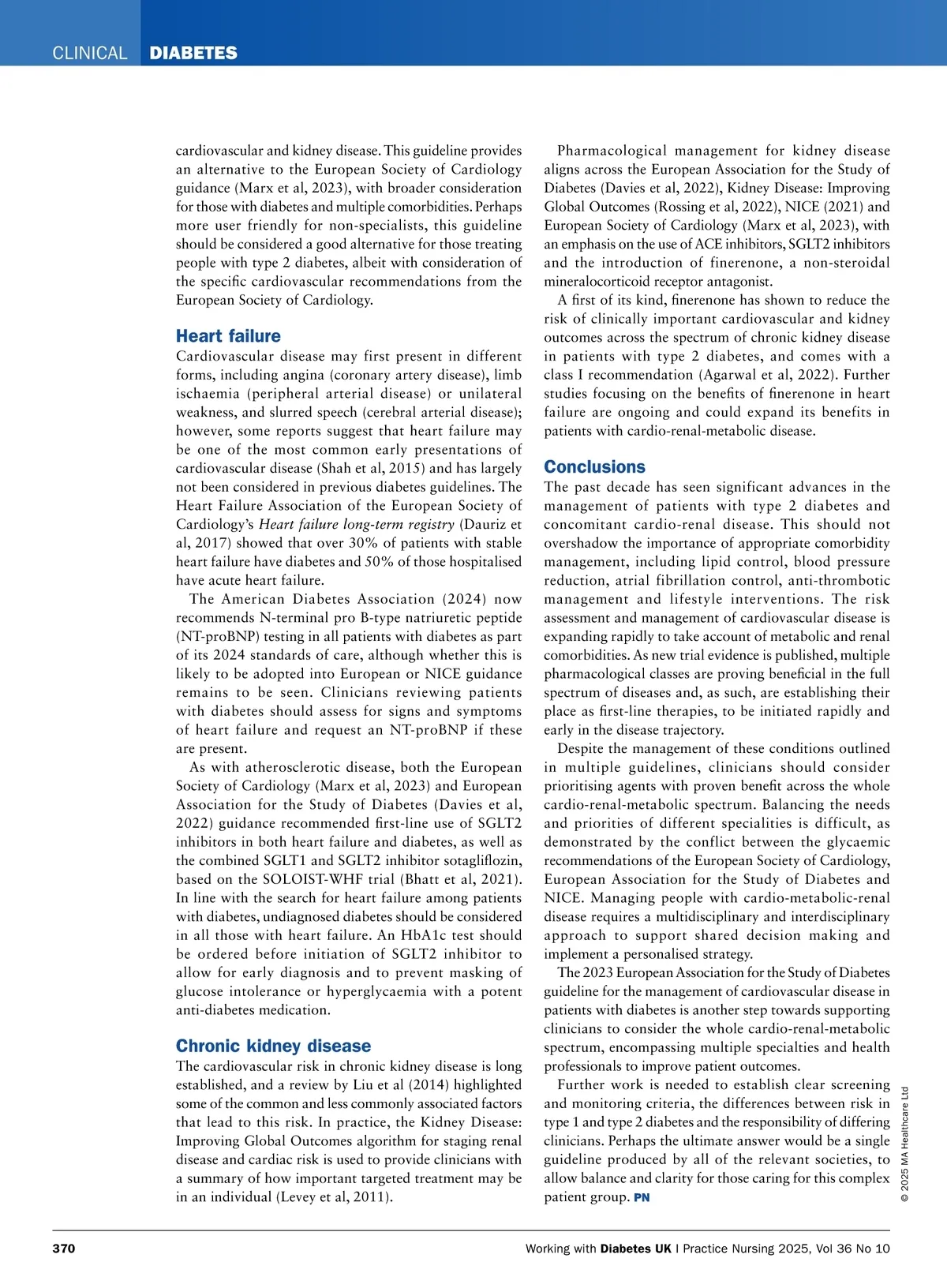 CLINICAL DIABETES

cardiovascular and kidney disease. This guideline provides an alternative to the European Society of Cardiology guidance (Marx et al, 2023), with broader consideration for those with diabetes and multiple comorbidities. Perhaps more user friendly for non-specialists, this guideline should be considered a good alternative for those treating people with type 2 diabetes, albeit with consideration of the specific cardiovascular recommendations from the European Society of Cardiology.

Heart failure

Cardiovascular disease may first present in different forms, including angina (coronary artery disease), limb ischaemia (peripheral arterial disease) or unilateral weakness, and slurred speech (cerebral arterial disease); however, some reports suggest that heart failure may be one of the most common early presentations of cardiovascular disease (Shah et al, 2015) and has largely not been considered in previous diabetes guidelines. The Heart Failure Association of the European Society of Cardiology's Heart failure long-term registry (Dauriz et al, 2017) showed that over 30% of patients with stable heart failure have diabetes and 50% of those hospitalised have acute heart failure.

The American Diabetes Association (2024) now recommends N-terminal pro B-type natriuretic peptide (NT-proBNP) testing in all patients with diabetes as part of its 2024 standards of care, although whether this is likely to be adopted into European or NICE guidance remains to be seen. Clinicians reviewing patients with diabetes should assess for signs and symptoms of heart failure and request an NT-proBNP if these are present.

As with atherosclerotic disease, both the European Society of Cardiology (Marx et al, 2023) and European Association for the Study of Diabetes (Davies et al, 2022) guidance recommended first-line use of SGLT2 inhibitors in both heart failure and diabetes, as well as the combined SGLT1 and SGLT2 inhibitor sotagliflozin, based on the SOLOIST-WHF trial (Bhatt et al, 2021). In line with the search for heart failure among patients with diabetes, undiagnosed diabetes should be considered in all those with heart failure. An HbA1c test should be ordered before initiation of SGLT2 inhibitor to allow for early diagnosis and to prevent masking of glucose intolerance or hyperglycaemia with a potent anti-diabetes medication.

Chronic kidney disease

The cardiovascular risk in chronic kidney disease is long established, and a review by Liu et al (2014) highlighted some of the common and less commonly associated factors that lead to this risk. In practice, the Kidney Disease: Improving Global Outcomes algorithm for staging renal disease and cardiac risk is used to provide clinicians with a summary of how important targeted treatment may be in an individual (Levey et al, 2011).

Pharmacological management for kidney disease aligns across the European Association for the Study of Diabetes (Davies et al, 2022), Kidney Disease: Improving Global Outcomes (Rossing et al, 2022), NICE (2021) and European Society of Cardiology (Marx et al, 2023), with an emphasis on the use of ACE inhibitors, SGLT2 inhibitors and the introduction of finerenone, a non-steroidal mineralocorticoid receptor antagonist.

A first of its kind, finerenone has shown to reduce the risk of clinically important cardiovascular and kidney outcomes across the spectrum of chronic kidney disease in patients with type 2 diabetes, and comes with a class I recommendation (Agarwal et al, 2022). Further studies focusing on the benefits of finerenone in heart failure are ongoing and could expand its benefits in patients with cardio-renal-metabolic disease.

Conclusions

The past decade has seen significant advances in the management of patients with type 2 diabetes and concomitant cardio-renal disease. This should not overshadow the importance of appropriate comorbidity management, including lipid control, blood pressure reduction, atrial fibrillation control, anti-thrombotic management and lifestyle interventions. The risk assessment and management of cardiovascular disease is expanding rapidly to take account of metabolic and renal comorbidities. As new trial evidence is published, multiple pharmacological classes are proving beneficial in the full spectrum of diseases and, as such, are establishing their place as first-line therapies, to be initiated rapidly and early in the disease trajectory.

Despite the management of these conditions outlined in multiple guidelines, clinicians should consider prioritising agents with proven benefit across the whole cardio-renal-metabolic spectrum. Balancing the needs and priorities of different specialities is difficult, as demonstrated by the conflict between the glycaemic recommendations of the European Society of Cardiology, European Association for the Study of Diabetes and NICE. Managing people with cardio-metabolic-renal disease requires a multidisciplinary and interdisciplinary approach to support shared decision making and implement a personalised strategy.

The 2023 European Association for the Study of Diabetes guideline for the management of cardiovascular disease in patients with diabetes is another step towards supporting clinicians to consider the whole cardio-renal-metabolic spectrum, encompassing multiple specialties and health professionals to improve patient outcomes.

Further work is needed to establish clear screening and monitoring criteria, the differences between risk in type 1 and type 2 diabetes and the responsibility of differing clinicians. Perhaps the ultimate answer would be a single guideline produced by all of the relevant societies, to allow balance and clarity for those caring for this complex patient group. PN

© 2025 MA Healthcare Ltd

370 Working with Diabetes UK | Practice Nursing 2025, Vol 36 No 10